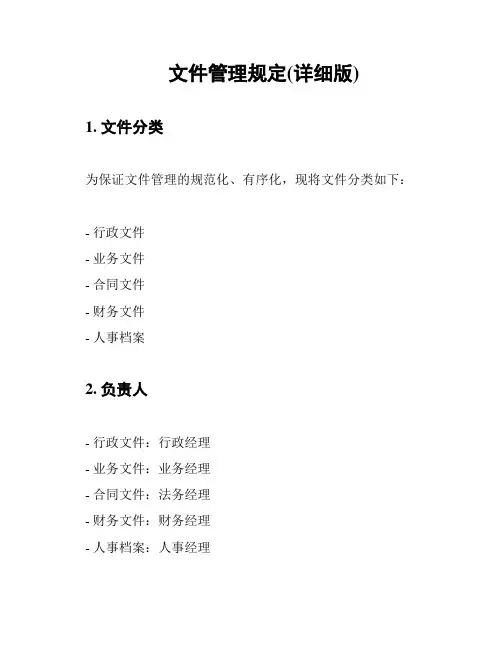 文件管理规定(详细版)

1. 文件分类

为保证文件管理的规范化、有序化，现将文件分类如下：

- 行政文件
- 业务文件
- 合同文件
- 财务文件
- 人事档案

2. 负责人

- 行政文件：行政经理
- 业务文件：业务经理
- 合同文件：法务经理
- 财务文件：财务经理
- 人事档案：人事经理